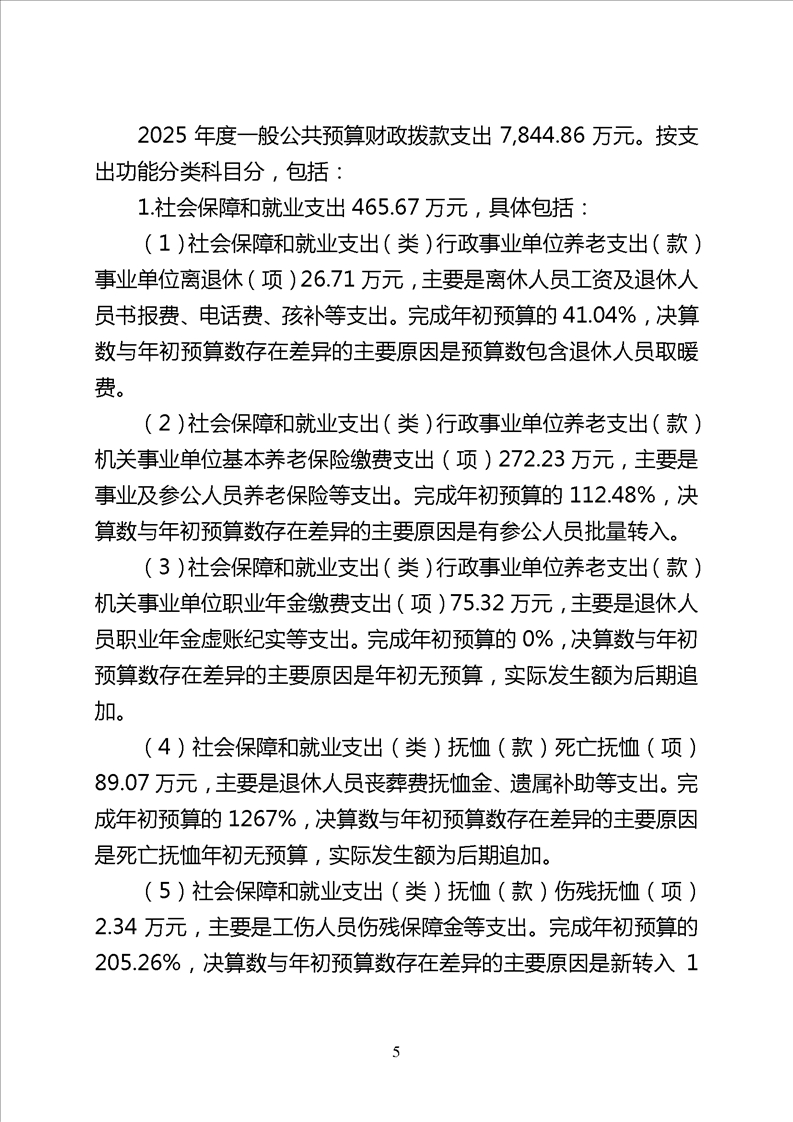 2025年度一般公共预算财政拨款支出7,844.86万元。按支出功能分类科目分，包括：

1.社会保障和就业支出465.67万元，具体包括：

（1）社会保障和就业支出（类）行政事业单位养老支出（款）事业单位离退休（项）26.71万元，主要是离休人员工资及退休人员书报费、电话费、孩补等支出。完成年初预算的41.04%，决算数与年初预算数存在差异的主要原因是预算数包含退休人员取暖费。

（2）社会保障和就业支出（类）行政事业单位养老支出（款）机关事业单位基本养老保险缴费支出（项）272.23万元，主要是事业及参公人员养老保险等支出。完成年初预算的112.48%，决算数与年初预算数存在差异的主要原因是有参公人员批量转入。

（3）社会保障和就业支出（类）行政事业单位养老支出（款）机关事业单位职业年金缴费支出（项）75.32万元，主要是退休人员职业年金虚账纪实等支出。完成年初预算的0%，决算数与年初预算数存在差异的主要原因是年初无预算，实际发生额为后期追加。

（4）社会保障和就业支出（类）抚恤（款）死亡抚恤（项）89.07万元，主要是退休人员丧葬费抚恤金、遗属补助等支出。完成年初预算的1267%，决算数与年初预算数存在差异的主要原因是死亡抚恤年初无预算，实际发生额为后期追加。

（5）社会保障和就业支出（类）抚恤（款）伤残抚恤（项）2.34万元，主要是工伤人员伤残保障金等支出。完成年初预算的205.26%，决算数与年初预算数存在差异的主要原因是新转入1

5